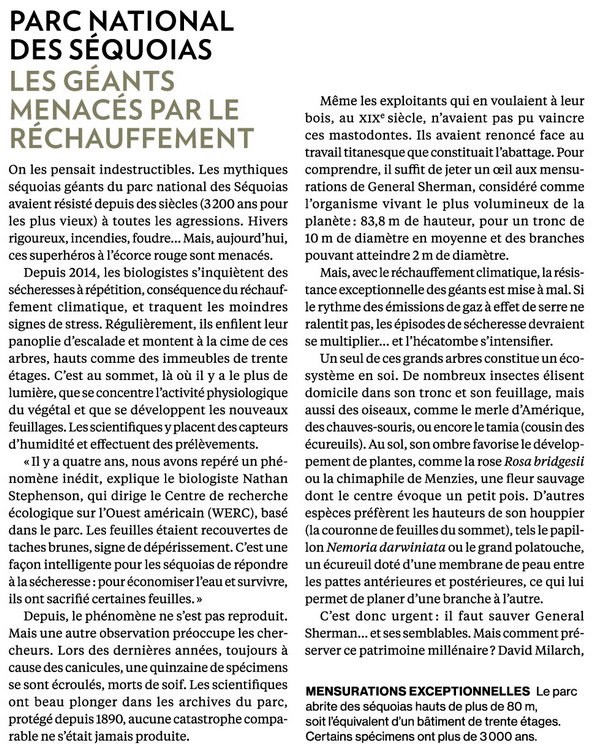 PARC NATIONAL DES SÉQUOIAS
LES GÉANTS MENACÉS PAR LE RÉCHAUFFEMENT

On les pensait indestructibles. Les mythiques séquoias géants du parc national des Séquoias avaient résisté depuis des siècles (3200 ans pour les plus vieux) à toutes les agressions. Hivers rigoureux, incendies, foudre… Mais, aujourd'hui, ces superhéros à l'écorce rouge sont menacés.

Depuis 2014, les biologistes s'inquiètent des sécheresses à répétition, conséquence du réchauffement climatique, et traquent les moindres signes de stress. Régulièrement, ils enfilent leur panoplie d'escalade et montent à la cime de ces arbres, hauts comme des immeubles de trente étages. C'est au sommet, là où il y a le plus de lumière, que se concentre l'activité physiologique du végétal et que se développent les nouveaux feuillages. Les scientifiques y placent des capteurs d'humidité et effectuent des prélèvements.

« Il y a quatre ans, nous avons repéré un phénomène inédit, explique le biologiste Nathan Stephenson, qui dirige le Centre de recherche écologique sur l'Ouest américain (WERC), basé dans le parc. Les feuilles étaient recouvertes de taches brunes, signe de dépérissement. C'est une façon intelligente pour les séquoias de répondre à la sécheresse : pour économiser l'eau et survivre, ils ont sacrifié certaines feuilles. »

Depuis, le phénomène ne s'est pas reproduit. Mais une autre observation préoccupe les chercheurs. Lors des dernières années, toujours à cause des canicules, une quinzaine de spécimens se sont écroulés, morts de soif. Les scientifiques ont beau plonger dans les archives du parc, protégé depuis 1890, aucune catastrophe comparable ne s'était jamais produite.

Même les exploitants qui en voulaient à leur bois, au XIXe siècle, n'avaient pas pu vaincre ces mastodontes. Ils avaient renoncé face au travail titanesque que constituait l'abattage. Pour comprendre, il suffit de jeter un œil aux mensurations de General Sherman, considéré comme l'organisme vivant le plus volumineux de la planète : 83,8 m de hauteur, pour un tronc de 10 m de diamètre en moyenne et des branches pouvant atteindre 2 m de diamètre.

Mais, avec le réchauffement climatique, la résistance exceptionnelle des géants est mise à mal. Si le rythme des émissions de gaz à effet de serre ne ralentit pas, les épisodes de sécheresse devraient se multiplier… et l'hécatombe s'intensifier.

Un seul de ces grands arbres constitue un écosystème en soi. De nombreux insectes élisent domicile dans son tronc et son feuillage, mais aussi des oiseaux, comme le merle d'Amérique, des chauves-souris, ou encore le tamia (cousin des écureuils). Au sol, son ombre favorise le développement de plantes, comme la rose Rosa bridgesii ou la chimaphile de Menzies, une fleur sauvage dont le centre évoque un petit pois. D'autres espèces préfèrent les hauteurs de son houppier (la couronne de feuilles du sommet), tels le papillon Nemoria darwiniata ou le grand polatouche, un écureuil doté d'une membrane de peau entre les pattes antérieures et postérieures, ce qui lui permet de planer d'une branche à l'autre.

C'est donc urgent : il faut sauver General Sherman… et ses semblables. Mais comment préserver ce patrimoine millénaire ? David Milarch,

MENSURATIONS EXCEPTIONNELLES Le parc abrite des séquoias hauts de plus de 80 m, soit l'équivalent d'un bâtiment de trente étages. Certains spécimens ont plus de 3000 ans.